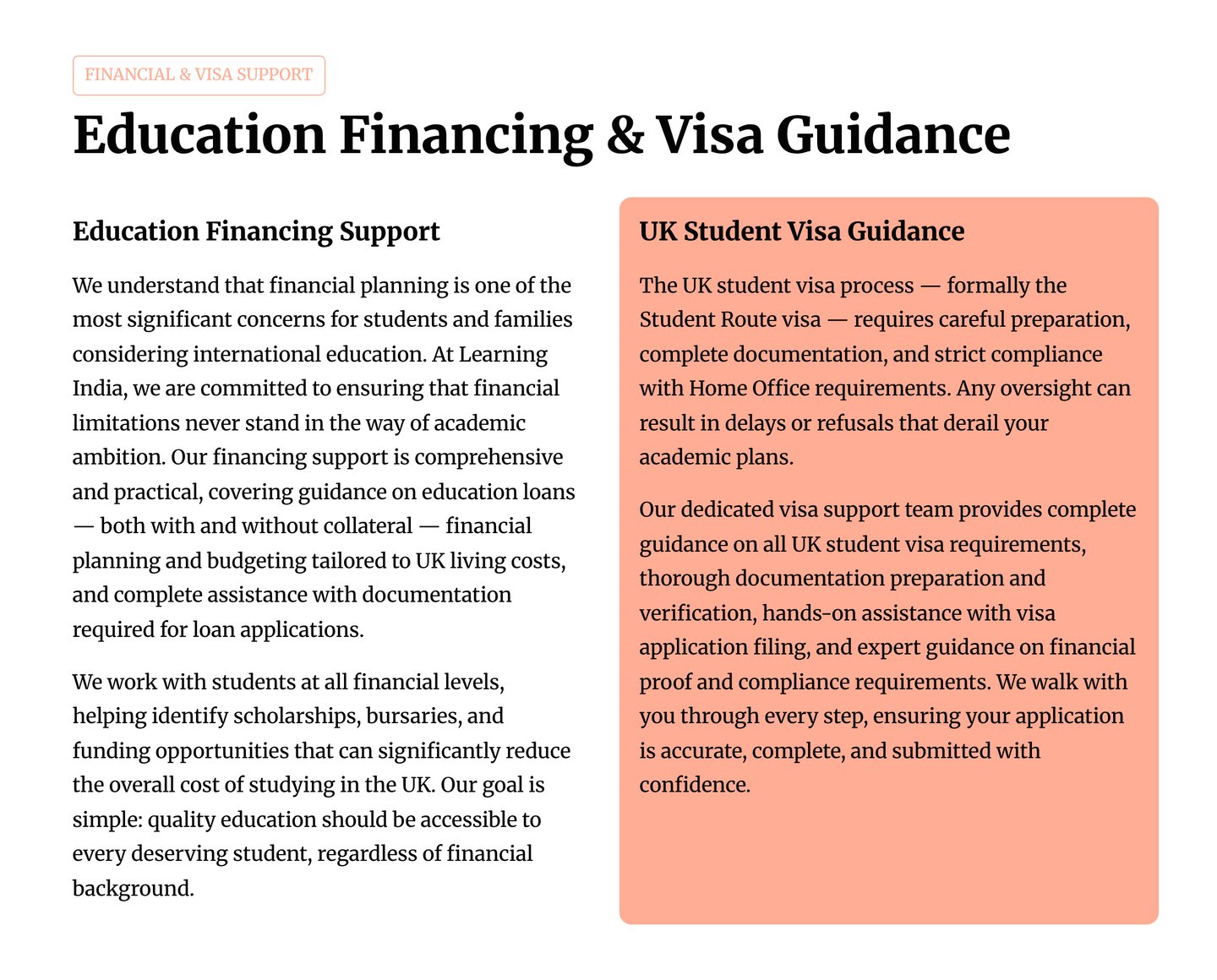 FINANCIAL & VISA SUPPORT

Education Financing & Visa Guidance

Education Financing Support

We understand that financial planning is one of the most significant concerns for students and families considering international education. At Learning India, we are committed to ensuring that financial limitations never stand in the way of academic ambition. Our financing support is comprehensive and practical, covering guidance on education loans — both with and without collateral — financial planning and budgeting tailored to UK living costs, and complete assistance with documentation required for loan applications.

We work with students at all financial levels, helping identify scholarships, bursaries, and funding opportunities that can significantly reduce the overall cost of studying in the UK. Our goal is simple: quality education should be accessible to every deserving student, regardless of financial background.

UK Student Visa Guidance

The UK student visa process — formally the Student Route visa — requires careful preparation, complete documentation, and strict compliance with Home Office requirements. Any oversight can result in delays or refusals that derail your academic plans.

Our dedicated visa support team provides complete guidance on all UK student visa requirements, thorough documentation preparation and verification, hands-on assistance with visa application filing, and expert guidance on financial proof and compliance requirements. We walk with you through every step, ensuring your application is accurate, complete, and submitted with confidence.